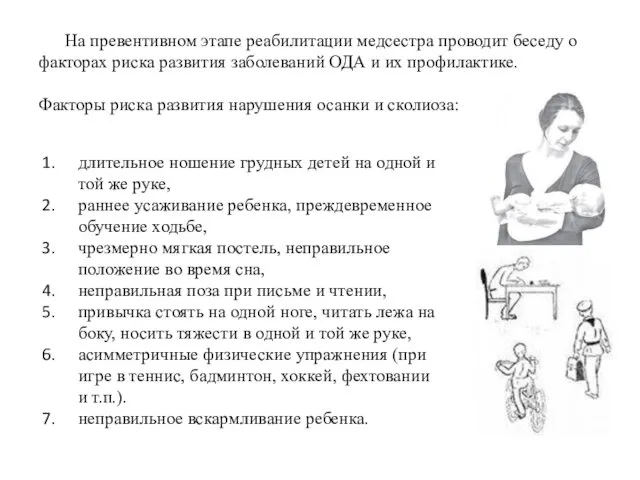 На превентивном этапе реабилитации медсестра проводит беседу о факторах риска развития заболеваний ОДА и их профилактике.

Факторы риска развития нарушения осанки и сколиоза:

1. длительное ношение грудных детей на одной и той же руке,
2. раннее усаживание ребенка, преждевременное обучение ходьбе,
3. чрезмерно мягкая постель, неправильное положение во время сна,
4. неправильная поза при письме и чтении,
5. привычка стоять на одной ноге, читать лежа на боку, носить тяжести в одной и той же руке,
6. асимметричные физические упражнения (при игре в теннис, бадминтон, хоккей, фехтовании и т.п.).
7. неправильное вскармливание ребенка.